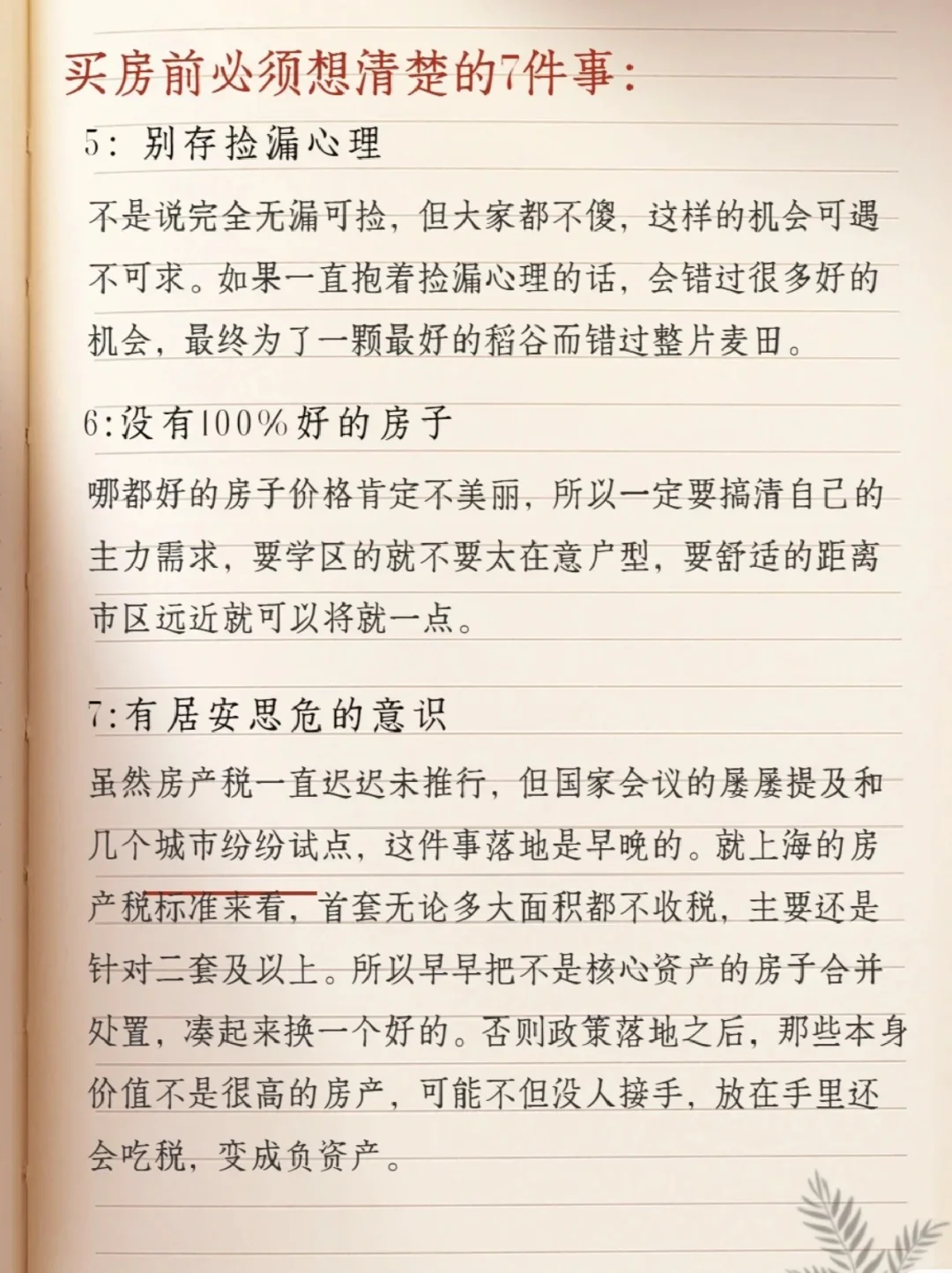 买房前必须想清楚的7件事：

5：别存捡漏心理

不是说完全无漏可捡，但大家都不傻，这样的机会可遇不可求。如果一直抱着捡漏心理的话，会错过很多好的机会，最终为了一颗最好的稻谷而错过整片麦田。

6:没有100%好的房子

哪都好的房子价格肯定不美丽，所以一定要搞清自己的主力需求，要学区的就不要太在意户型，要舒适的距离市区远近就可以将就一点。

7:有居安思危的意识

虽然房产税一直迟迟未推行，但国家会议的屡屡提及和几个城市纷纷试点，这件事落地是早晚的。就上海的房产税标准来看，首套无论多大面积都不收税，主要还是针对二套及以上。所以早早把不是核心资产的房子合并处置，凑起来换一个好的。否则政策落地之后，那些本身价值不是很高的房产，可能不但没人接手，放在手里还会吃税，变成负资产。